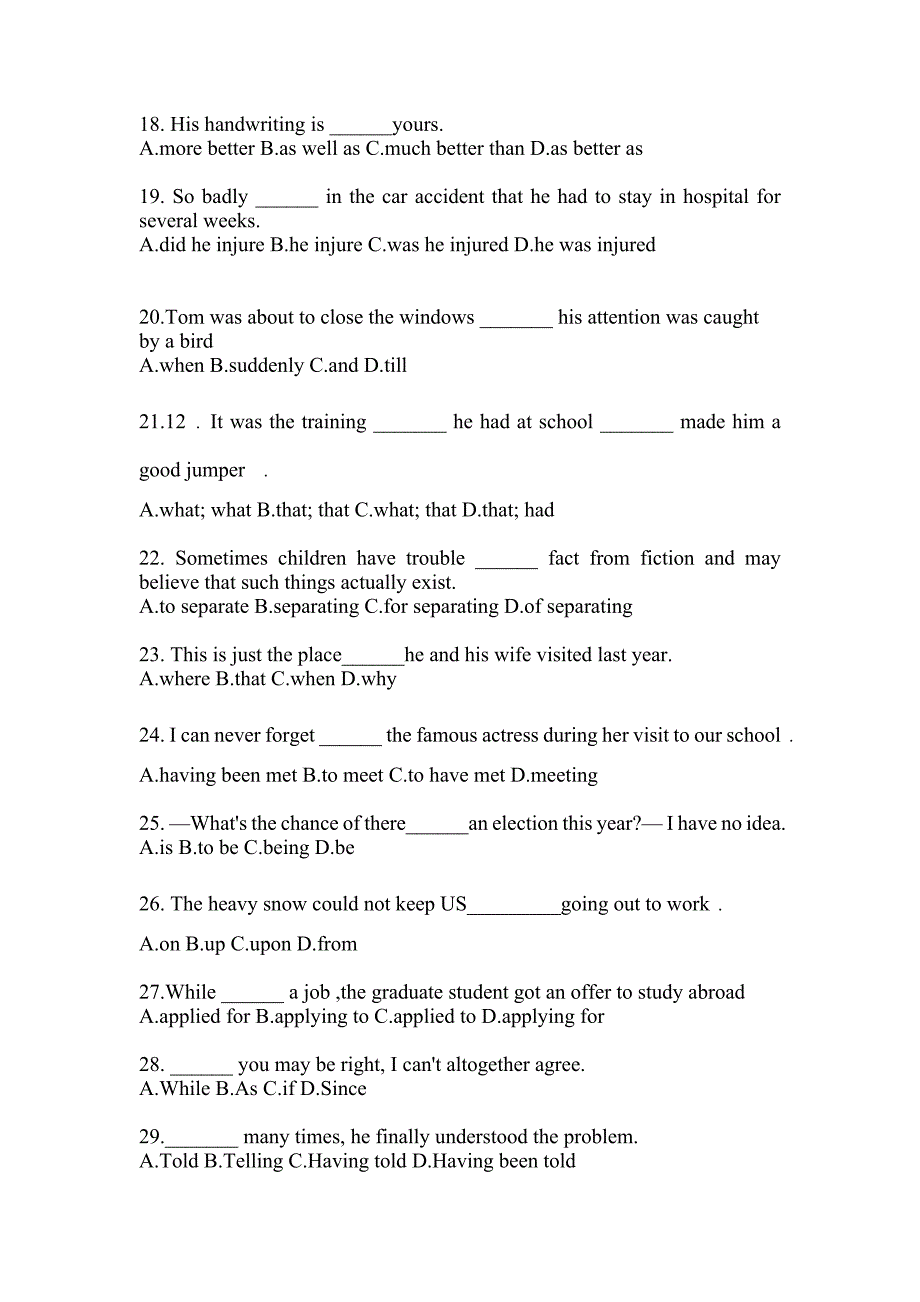 18. His handwriting is ______yours.
A.more better B.as well as C.much better than D.as better as

19. So badly ______ in the car accident that he had to stay in hospital for several weeks.
A.did he injure B.he injure C.was he injured D.he was injured

20.Tom was about to close the windows _______ his attention was caught by a bird
A.when B.suddenly C.and D.till

21.12 . It was the training _______ he had at school _______ made him a good jumper .

A.what; what B.that; that C.what; that D.that; had

22. Sometimes children have trouble ______ fact from fiction and may believe that such things actually exist.
A.to separate B.separating C.for separating D.of separating

23. This is just the place______he and his wife visited last year.
A.where B.that C.when D.why

24. I can never forget ______ the famous actress during her visit to our school .

A.having been met B.to meet C.to have met D.meeting

25. —What's the chance of there______an election this year?— I have no idea.
A.is B.to be C.being D.be

26. The heavy snow could not keep US_________going out to work .

A.on B.up C.upon D.from

27.While ______ a job ,the graduate student got an offer to study abroad
A.applied for B.applying to C.applied to D.applying for

28. ______ you may be right, I can't altogether agree.
A.While B.As C.if D.Since

29._______ many times, he finally understood the problem.
A.Told B.Telling C.Having told D.Having been told